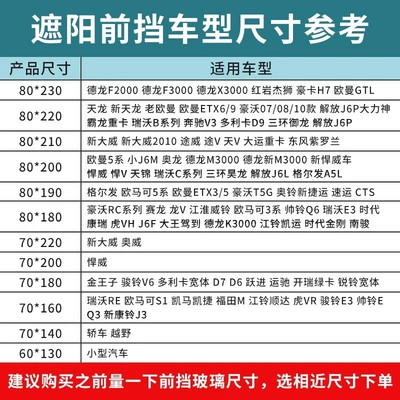 遮阳前挡车型尺寸参考

| 产品尺寸 | 适用车型 |
|---|---|
| 80*230 | 德龙F2000 德龙F3000 德龙X3000 红岩杰狮 豪卡H7 欧曼GTL |
| 80*220 | 天龙 新天龙 老欧曼 欧曼ETX6/9 豪沃07/08/10款 解放J6P大力神 霸龙重卡 瑞沃B系列 奔驰V3 多利卡D9 三环御龙 解放J6P |
| 80*210 | 新大威 新大威2010 途威 途V 天V 大运重卡 东风紫罗兰 |
| 80*200 | 欧曼5系 小J6M 奥龙 德龙M3000 德龙新M3000 新悍威车 悍威 悍V 天锦 瑞沃C系列 三环昊龙 解放J6L 格尔发A5L |
| 80*190 | 格尔发 欧马可5系 欧曼ETX3/5 豪沃T5G 奥铃新捷运 速运 CTS |
| 80*180 | 豪沃RC系列 赛龙 龙V 江淮威铃 欧马可3系 帅铃Q6 瑞沃E3 时代康瑞 虎VH J6F 大王驾到 德龙K3000 江铃凯运 时代金刚 南骏 |
| 70*220 | 新大威 奥威 |
| 70*200 | 悍威 |
| 70*180 | 金王子 骏铃V6 多利卡宽体 D7 D6 跃进 运驰 开瑞绿卡 锐铃宽体 |
| 70*160 | 瑞沃RE 欧马可S1 凯马凯捷 福田M 江铃顺达 虎VR 骏铃E3 帅铃E Q3 新康铃J3 |
| 70*140 | 轿车 越野 |
| 60*130 | 小型汽车 |

建议购买之前量一下前挡玻璃尺寸，选相近尺寸下单